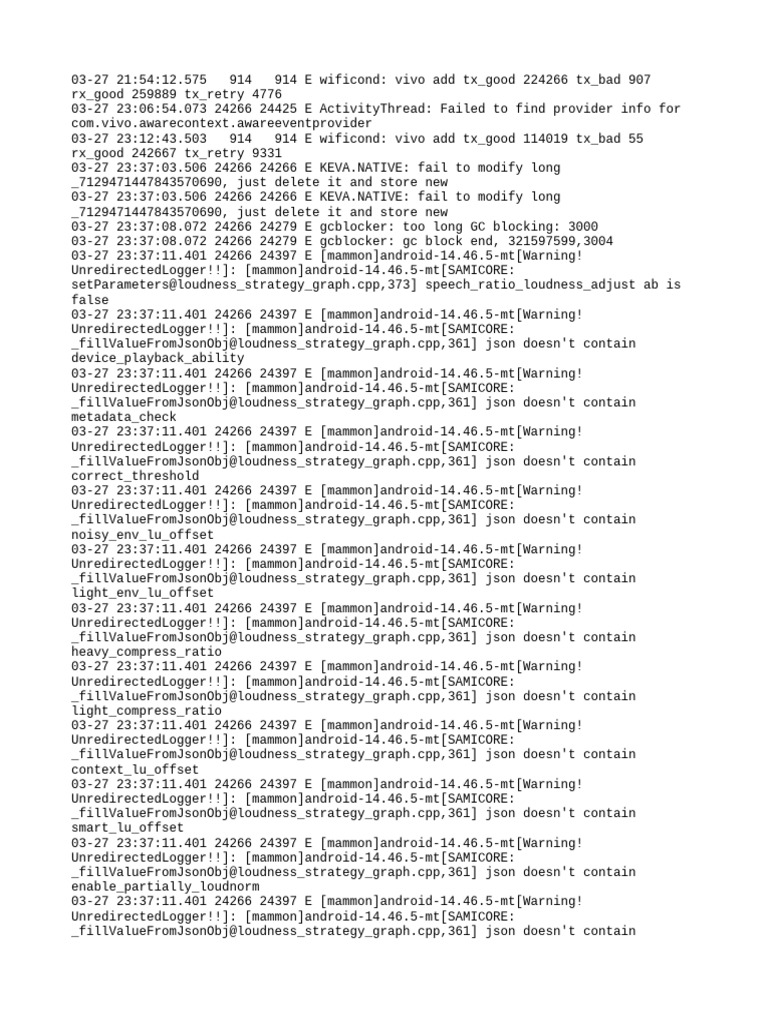 03-27 21:54:12.575   914   914 E wificond: vivo add tx_good 224266 tx_bad 907 rx_good 259889 tx_retry 4776
03-27 23:06:54.073 24266 24425 E ActivityThread: Failed to find provider info for com.vivo.awarecontext.awareeventprovider
03-27 23:12:43.503   914   914 E wificond: vivo add tx_good 114019 tx_bad 55 rx_good 242667 tx_retry 9331
03-27 23:37:03.506 24266 24266 E KEVA.NATIVE: fail to modify long _7129471447843570690, just delete it and store new
03-27 23:37:03.506 24266 24266 E KEVA.NATIVE: fail to modify long _7129471447843570690, just delete it and store new
03-27 23:37:08.072 24266 24279 E gcblocker: too long GC blocking: 3000
03-27 23:37:08.072 24266 24279 E gcblocker: gc block end, 321597599,3004
03-27 23:37:11.401 24266 24397 E [mammon]android-14.46.5-mt[Warning! UnredirectedLogger!!]: [mammon]android-14.46.5-mt[SAMICORE: setParameters@loudness_strategy_graph.cpp,373] speech_ratio_loudness_adjust ab is false
03-27 23:37:11.401 24266 24397 E [mammon]android-14.46.5-mt[Warning! UnredirectedLogger!!]: [mammon]android-14.46.5-mt[SAMICORE: _fillValueFromJsonObj@loudness_strategy_graph.cpp,361] json doesn't contain device_playback_ability
03-27 23:37:11.401 24266 24397 E [mammon]android-14.46.5-mt[Warning! UnredirectedLogger!!]: [mammon]android-14.46.5-mt[SAMICORE: _fillValueFromJsonObj@loudness_strategy_graph.cpp,361] json doesn't contain metadata_check
03-27 23:37:11.401 24266 24397 E [mammon]android-14.46.5-mt[Warning! UnredirectedLogger!!]: [mammon]android-14.46.5-mt[SAMICORE: _fillValueFromJsonObj@loudness_strategy_graph.cpp,361] json doesn't contain correct_threshold
03-27 23:37:11.401 24266 24397 E [mammon]android-14.46.5-mt[Warning! UnredirectedLogger!!]: [mammon]android-14.46.5-mt[SAMICORE: _fillValueFromJsonObj@loudness_strategy_graph.cpp,361] json doesn't contain noisy_env_lu_offset
03-27 23:37:11.401 24266 24397 E [mammon]android-14.46.5-mt[Warning! UnredirectedLogger!!]: [mammon]android-14.46.5-mt[SAMICORE: _fillValueFromJsonObj@loudness_strategy_graph.cpp,361] json doesn't contain light_env_lu_offset
03-27 23:37:11.401 24266 24397 E [mammon]android-14.46.5-mt[Warning! UnredirectedLogger!!]: [mammon]android-14.46.5-mt[SAMICORE: _fillValueFromJsonObj@loudness_strategy_graph.cpp,361] json doesn't contain heavy_compress_ratio
03-27 23:37:11.401 24266 24397 E [mammon]android-14.46.5-mt[Warning! UnredirectedLogger!!]: [mammon]android-14.46.5-mt[SAMICORE: _fillValueFromJsonObj@loudness_strategy_graph.cpp,361] json doesn't contain light_compress_ratio
03-27 23:37:11.401 24266 24397 E [mammon]android-14.46.5-mt[Warning! UnredirectedLogger!!]: [mammon]android-14.46.5-mt[SAMICORE: _fillValueFromJsonObj@loudness_strategy_graph.cpp,361] json doesn't contain context_lu_offset
03-27 23:37:11.401 24266 24397 E [mammon]android-14.46.5-mt[Warning! UnredirectedLogger!!]: [mammon]android-14.46.5-mt[SAMICORE: _fillValueFromJsonObj@loudness_strategy_graph.cpp,361] json doesn't contain smart_lu_offset
03-27 23:37:11.401 24266 24397 E [mammon]android-14.46.5-mt[Warning! UnredirectedLogger!!]: [mammon]android-14.46.5-mt[SAMICORE: _fillValueFromJsonObj@loudness_strategy_graph.cpp,361] json doesn't contain enable_partially_loudnorm
03-27 23:37:11.401 24266 24397 E [mammon]android-14.46.5-mt[Warning! UnredirectedLogger!!]: [mammon]android-14.46.5-mt[SAMICORE: _fillValueFromJsonObj@loudness_strategy_graph.cpp,361] json doesn't contain